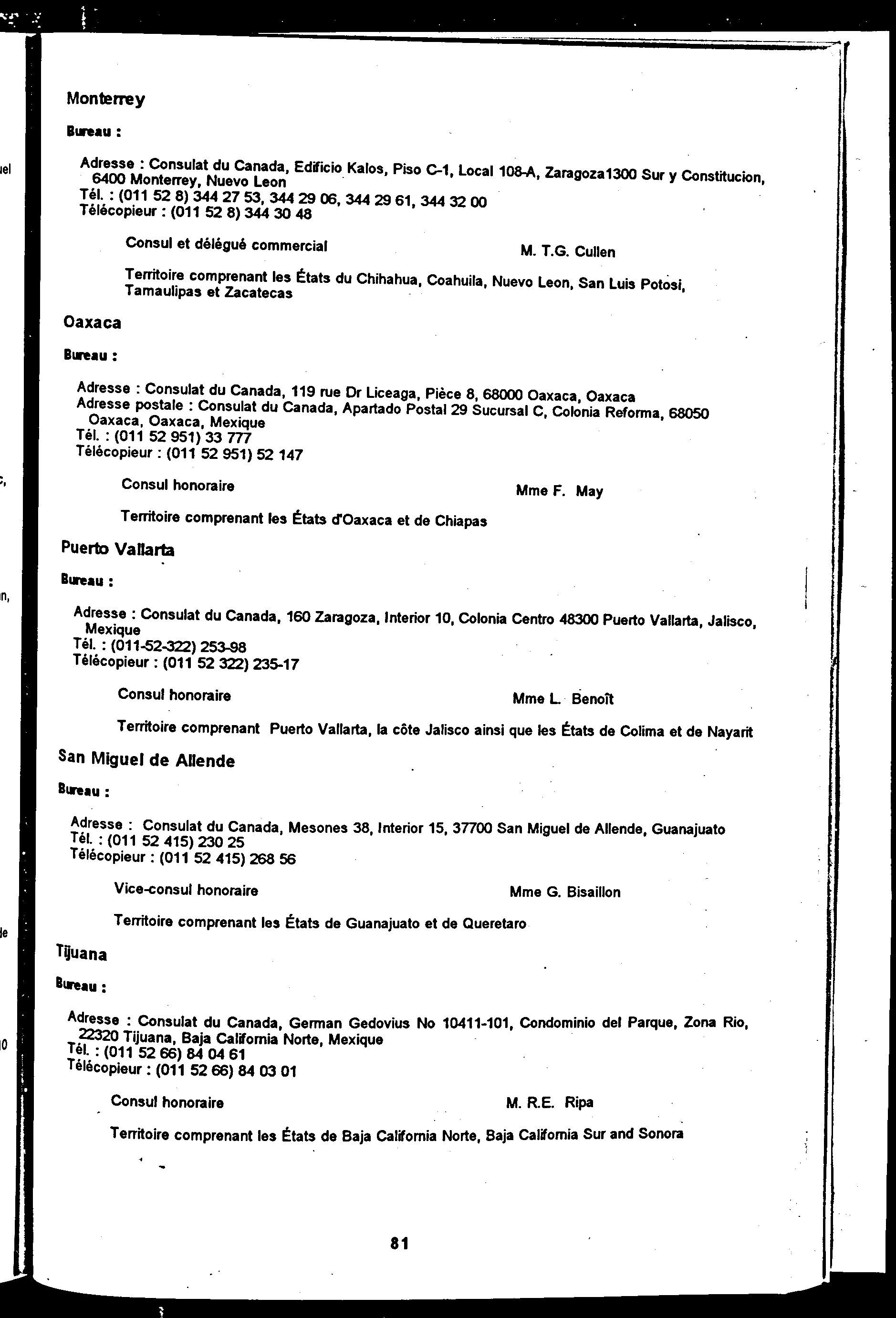 Monterrey

Bureau :

Adresse : Consulat du Canada, Edificio Kalos, Piso C-1, Local 108-A, Zaragoza1300 Sur y Constitucion, 6400 Monterrey, Nuevo Leon
Tél. : (011 52 8) 344 27 53, 344 29 06, 344 29 61, 344 32 00
Télécopieur : (011 52 8) 344 30 48

Consul et délégué commercial M. T.G. Cullen

Territoire comprenant les États du Chihahua, Coahuila, Nuevo Leon, San Luis Potosi, Tamaulipas et Zacatecas

Oaxaca

Bureau :

Adresse : Consulat du Canada, 119 rue Dr Liceaga, Pièce 8, 68000 Oaxaca, Oaxaca
Adresse postale : Consulat du Canada, Apartado Postal 29 Sucursal C, Colonia Reforma, 68050 Oaxaca, Oaxaca, Mexique
Tél. : (011 52 951) 33 777
Télécopieur : (011 52 951) 52 147

Consul honoraire Mme F. May

Territoire comprenant les États d'Oaxaca et de Chiapas

Puerto Vallarta

Bureau :

Adresse : Consulat du Canada, 160 Zaragoza, Interior 10, Colonia Centro 48300 Puerto Vallarta, Jalisco, Mexique
Tél. : (011-52-322) 253-98
Télécopieur : (011 52 322) 235-17

Consul honoraire Mme L. Benoît

Territoire comprenant Puerto Vallarta, la côte Jalisco ainsi que les États de Colima et de Nayarit

San Miguel de Allende

Bureau :

Adresse : Consulat du Canada, Mesones 38, Interior 15, 37700 San Miguel de Allende, Guanajuato
Tél. : (011 52 415) 230 25
Télécopieur : (011 52 415) 268 56

Vice-consul honoraire Mme G. Bisaillon

Territoire comprenant les États de Guanajuato et de Queretaro

Tijuana

Bureau :

Adresse : Consulat du Canada, German Gedovius No 10411-101, Condominio del Parque, Zona Rio, 22320 Tijuana, Baja California Norte, Mexique
Tél. : (011 52 66) 84 04 61
Télécopieur : (011 52 66) 84 03 01

Consul honoraire M. R.E. Ripa

Territoire comprenant les États de Baja California Norte, Baja California Sur and Sonora

81